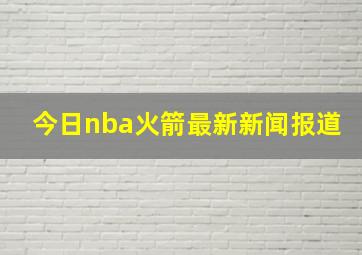 今日nba火箭最新新闻报道